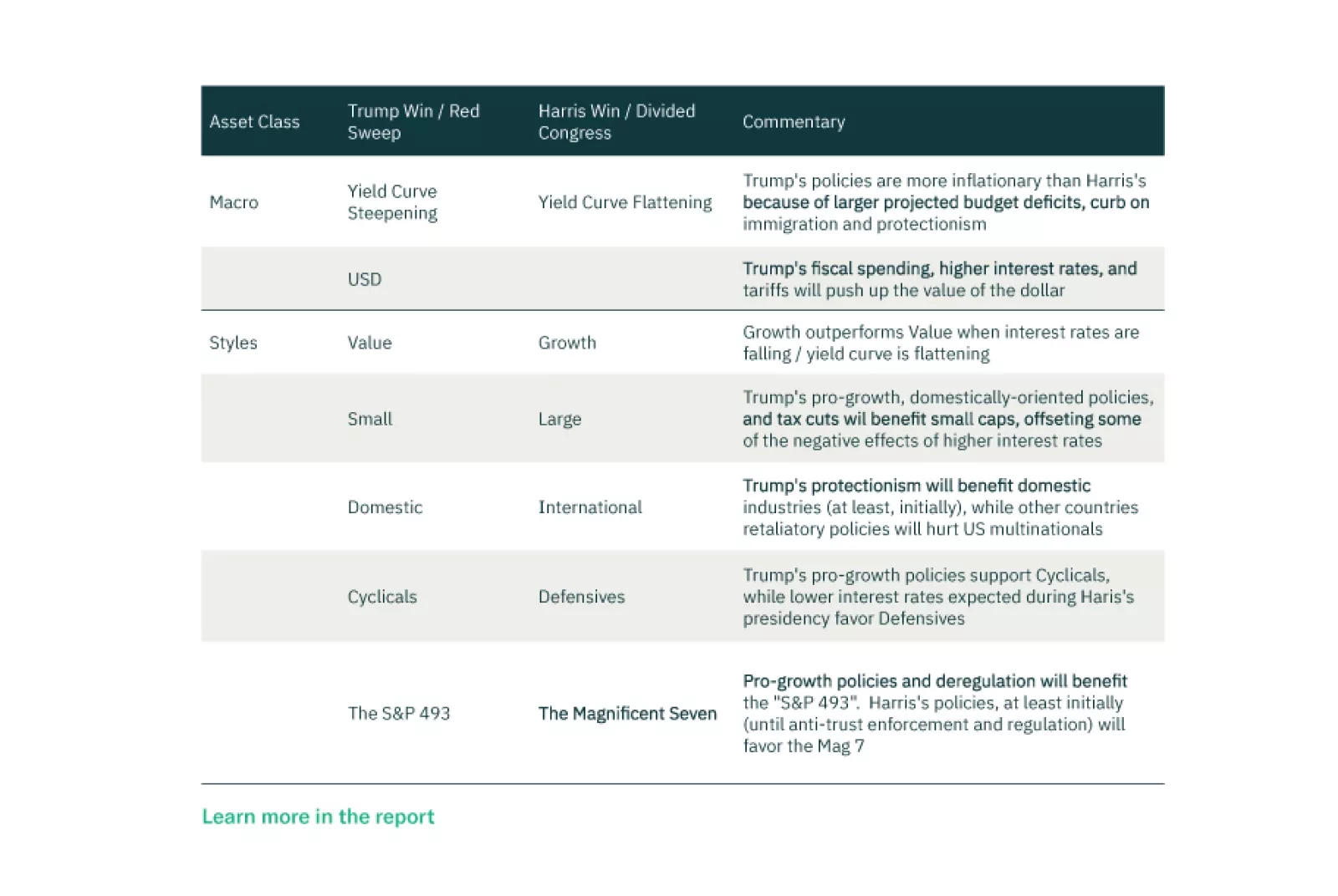 | Asset Class | Trump Win / Red Sweep | Harris Win / Divided Congress | Commentary |
|---|---|---|---|
| Macro | Yield Curve Steepening | Yield Curve Flattening | Trump's policies are more inflationary than Harris's because of larger projected budget deficits, curb on immigration and protectionism |
| | USD | | Trump's fiscal spending, higher interest rates, and tariffs will push up the value of the dollar |
| Styles | Value | Growth | Growth outperforms Value when interest rates are falling / yield curve is flattening |
| | Small | Large | Trump's pro-growth, domestically-oriented policies, and tax cuts wil benefit small caps, offseting some of the negative effects of higher interest rates |
| | Domestic | International | Trump's protectionism will benefit domestic industries (at least, initially), while other countries retaliatory policies will hurt US multinationals |
| | Cyclicals | Defensives | Trump's pro-growth policies support Cyclicals, while lower interest rates expected during Haris's presidency favor Defensives |
| | The S&P 493 | The Magnificent Seven | Pro-growth policies and deregulation will benefit the "S&P 493". Harris's policies, at least initially (until anti-trust enforcement and regulation) will favor the Mag 7 |

Learn more in the report